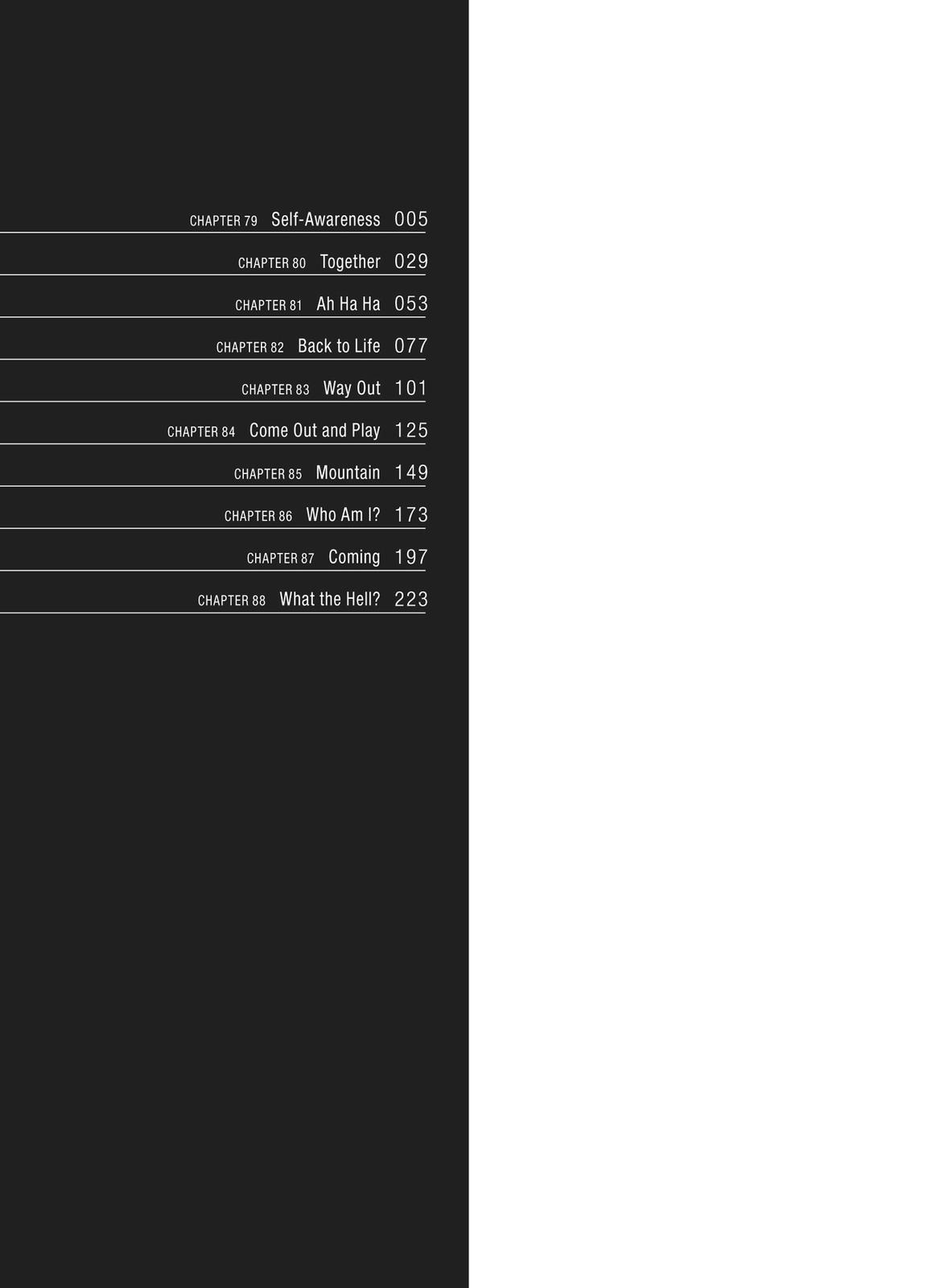 CHAPTER 79 Self-Awareness 005

CHAPTER 80 Together 029

CHAPTER 81 Ah Ha Ha 053

CHAPTER 82 Back to Life 077

CHAPTER 83 Way Out 101

CHAPTER 84 Come Out and Play 125

CHAPTER 85 Mountain 149

CHAPTER 86 Who Am I? 173

CHAPTER 87 Coming 197

CHAPTER 88 What the Hell? 223